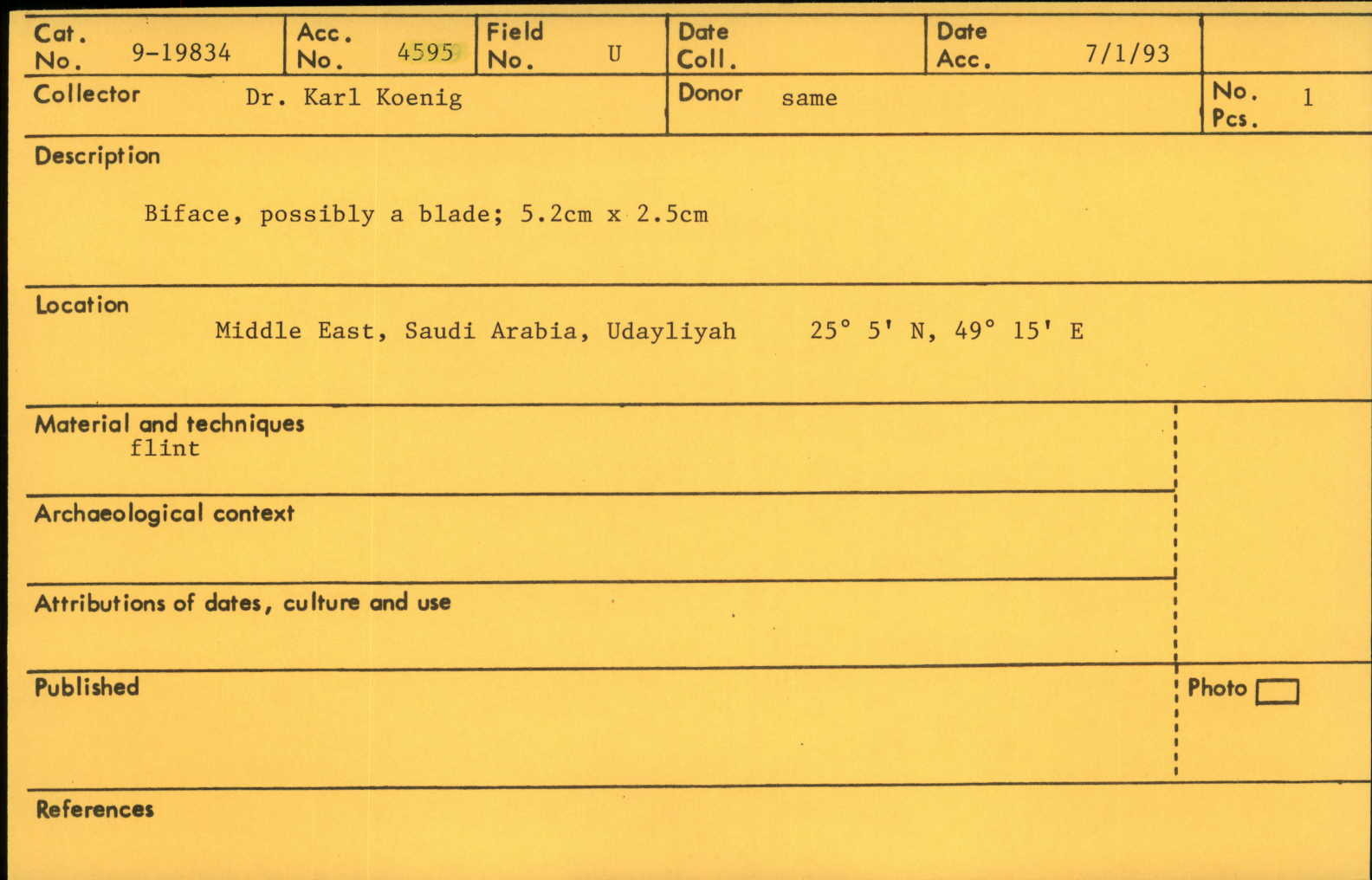 Cat. No. 9-19834

Acc. No. 4595

Field No. U

Date Coll.

Date Acc. 7/1/93

Collector Dr. Karl Koenig

Donor same

No. Pcs. 1

Description

Biface, possibly a blade; 5.2cm x 2.5cm

Location

Middle East, Saudi Arabia, Udayliyah 25° 5' N, 49° 15' E

Material and techniques
flint

Archaeological context

Attributions of dates, culture and use

Published

Photo ☐

References